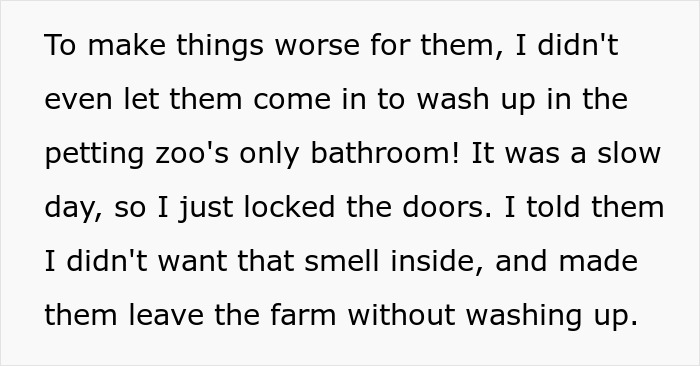 To make things worse for them, I didn't even let them come in to wash up in the petting zoo's only bathroom! It was a slow day, so I just locked the doors. I told them I didn't want that smell inside, and made them leave the farm without washing up.